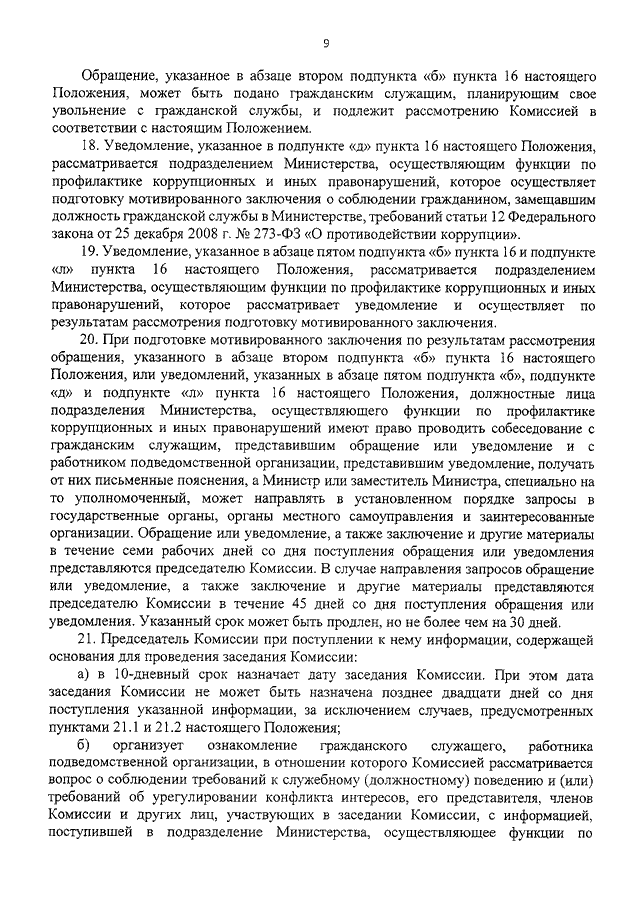 9

Обращение, указанное в абзаце втором подпункта «б» пункта 16 настоящего Положения, может быть подано гражданским служащим, планирующим свое увольнение с гражданской службы, и подлежит рассмотрению Комиссией в соответствии с настоящим Положением.

18. Уведомление, указанное в подпункте «д» пункта 16 настоящего Положения, рассматривается подразделением Министерства, осуществляющим функции по профилактике коррупционных и иных правонарушений, которое осуществляет подготовку мотивированного заключения о соблюдении гражданином, замещавшим должность гражданской службы в Министерстве, требований статьи 12 Федерального закона от 25 декабря 2008 г. № 273-ФЗ «О противодействии коррупции».

19. Уведомление, указанное в абзаце пятом подпункта «б» пункта 16 и подпункте «л» пункта 16 настоящего Положения, рассматривается подразделением Министерства, осуществляющим функции по профилактике коррупционных и иных правонарушений, которое рассматривает уведомление и осуществляет по результатам рассмотрения подготовку мотивированного заключения.

20. При подготовке мотивированного заключения по результатам рассмотрения обращения, указанного в абзаце втором подпункта «б» пункта 16 настоящего Положения, или уведомлений, указанных в абзаце пятом подпункта «б», подпункте «д» и подпункте «л» пункта 16 настоящего Положения, должностные лица подразделения Министерства, осуществляющего функции по профилактике коррупционных и иных правонарушений имеют право проводить собеседование с гражданским служащим, представившим обращение или уведомление и с работником подведомственной организации, представившим уведомление, получать от них письменные пояснения, а Министр или заместитель Министра, специально на то уполномоченный, может направлять в установленном порядке запросы в государственные органы, органы местного самоуправления и заинтересованные организации. Обращение или уведомление, а также заключение и другие материалы в течение семи рабочих дней со дня поступления обращения или уведомления представляются председателю Комиссии. В случае направления запросов обращение или уведомление, а также заключение и другие материалы представляются председателю Комиссии в течение 45 дней со дня поступления обращения или уведомления. Указанный срок может быть продлен, но не более чем на 30 дней.

21. Председатель Комиссии при поступлении к нему информации, содержащей основания для проведения заседания Комиссии:

а) в 10-дневный срок назначает дату заседания Комиссии. При этом дата заседания Комиссии не может быть назначена позднее двадцати дней со дня поступления указанной информации, за исключением случаев, предусмотренных пунктами 21.1 и 21.2 настоящего Положения;

б) организует ознакомление гражданского служащего, работника подведомственной организации, в отношении которого Комиссией рассматривается вопрос о соблюдении требований к служебному (должностному) поведению и (или) требований об урегулировании конфликта интересов, его представителя, членов Комиссии и других лиц, участвующих в заседании Комиссии, с информацией, поступившей в подразделение Министерства, осуществляющее функции по